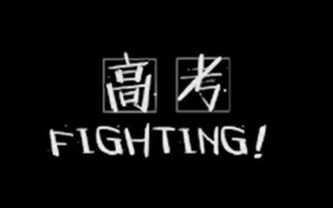 高考
FIGHTING!